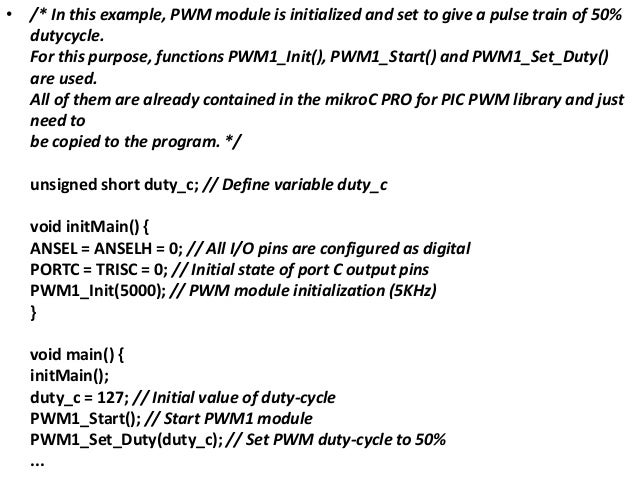 • /* In this example, PWM module is initialized and set to give a pulse train of 50% dutycycle.
For this purpose, functions PWM1_Init(), PWM1_Start() and PWM1_Set_Duty() are used.
All of them are already contained in the mikroC PRO for PIC PWM library and just need to
be copied to the program. */

unsigned short duty_c; // Define variable duty_c

void initMain() {
ANSEL = ANSELH = 0; // All I/O pins are configured as digital
PORTC = TRISC = 0; // Initial state of port C output pins
PWM1_Init(5000); // PWM module initialization (5KHz)
}

void main() {
initMain();
duty_c = 127; // Initial value of duty-cycle
PWM1_Start(); // Start PWM1 module
PWM1_Set_Duty(duty_c); // Set PWM duty-cycle to 50%
...